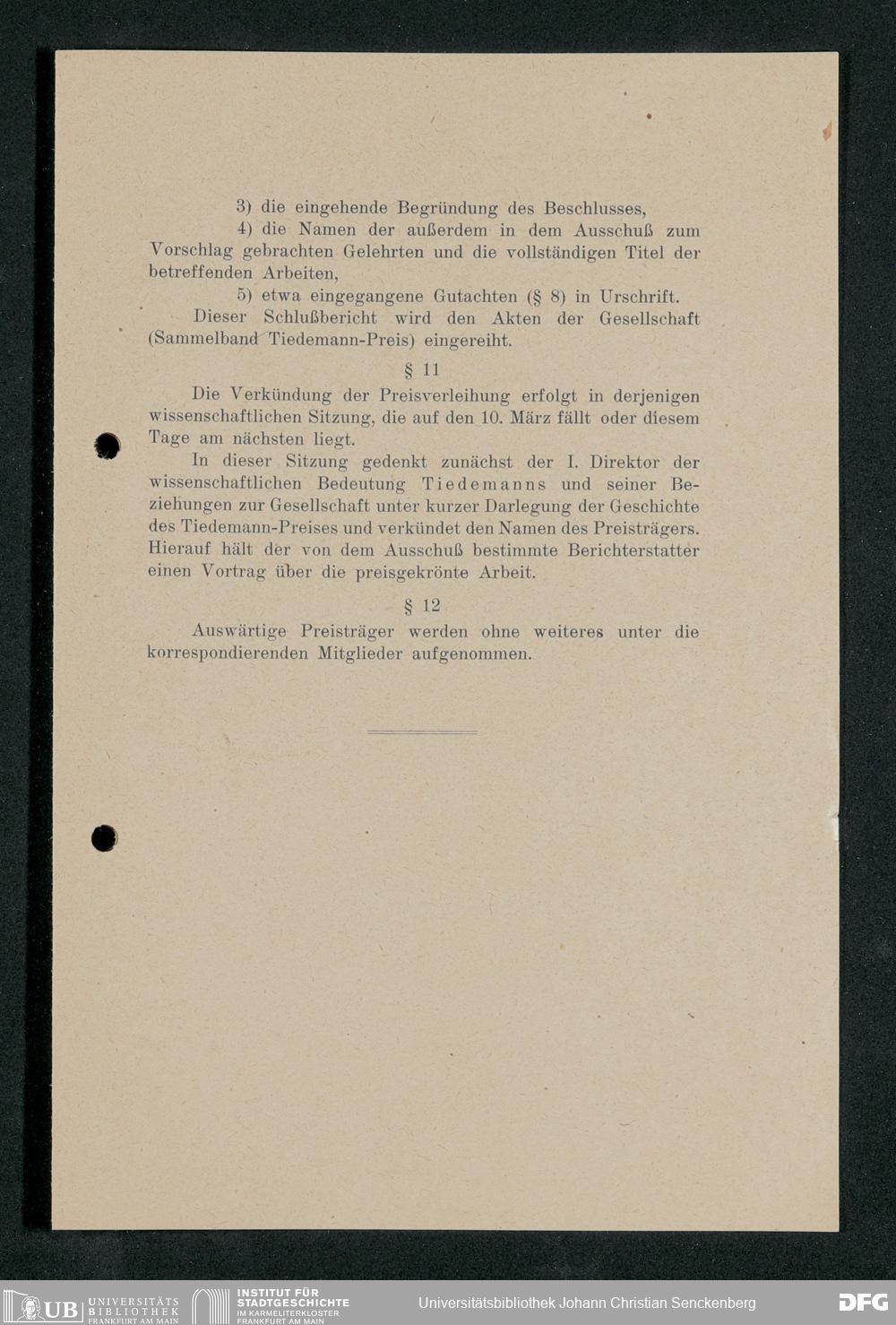 3) die eingehende Begründung des Beschlusses,

4) die Namen der außerdem in dem Ausschuß zum Vorschlag gebrachten Gelehrten und die vollständigen Titel der betreffenden Arbeiten,

5) etwa eingegangene Gutachten (§ 8) in Urschrift.

Dieser Schlußbericht wird den Akten der Gesellschaft (Sammelband Tiedemann-Preis) eingereiht.

§ 11

Die Verkündung der Preisverleihung erfolgt in derjenigen wissenschaftlichen Sitzung, die auf den 10. März fällt oder diesem Tage am nächsten liegt.

In dieser Sitzung gedenkt zunächst der I. Direktor der wissenschaftlichen Bedeutung Tiedemanns und seiner Beziehungen zur Gesellschaft unter kurzer Darlegung der Geschichte des Tiedemann-Preises und verkündet den Namen des Preisträgers. Hierauf hält der von dem Ausschuß bestimmte Berichterstatter einen Vortrag über die preisgekrönte Arbeit.

§ 12

Auswärtige Preisträger werden ohne weiteres unter die korrespondierenden Mitglieder aufgenommen.

UB UNIVERSITÄTS BIBLIOTHEK FRANKFURT AM MAIN INSTITUT FÜR STADTGESCHICHTE IM KARMELITERKLOSTER FRANKFURT AM MAIN Universitätsbibliothek Johann Christian Senckenberg DFG